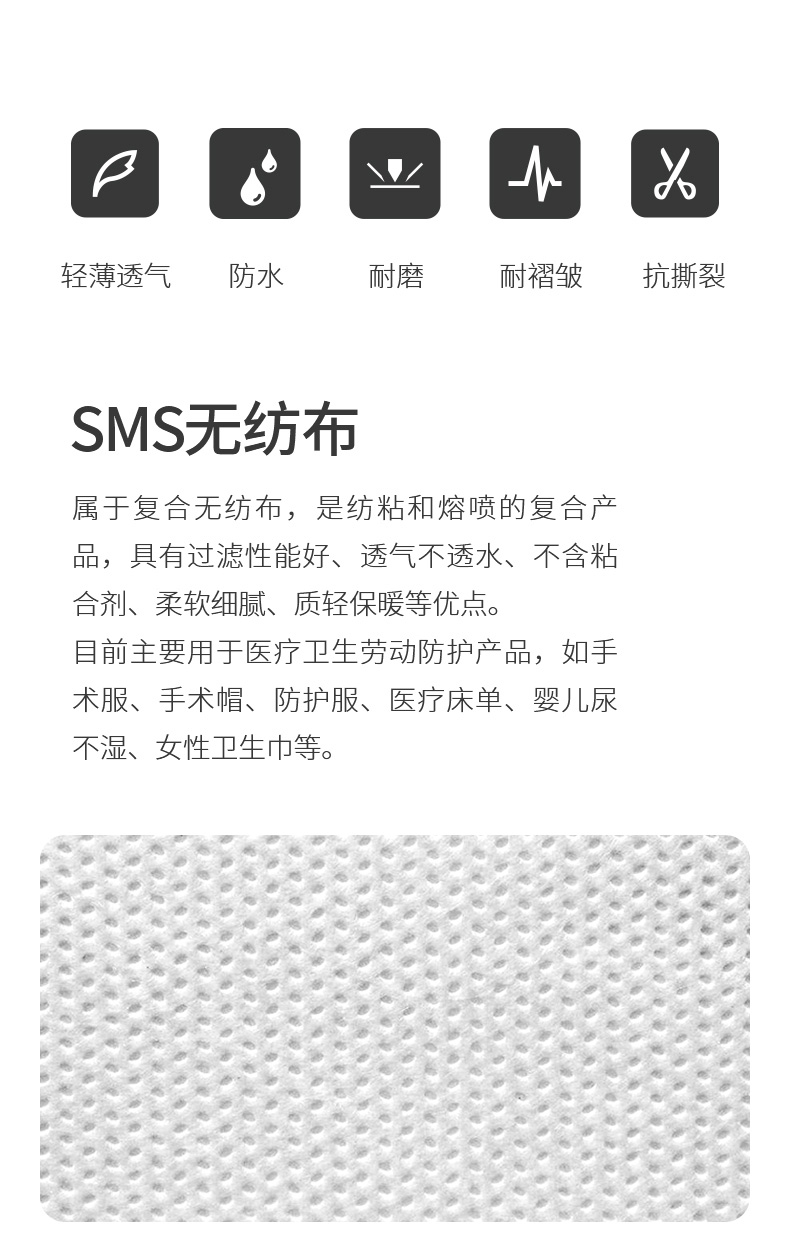 轻薄透气 防水 耐磨 耐褶皱 抗撕裂

SMS无纺布

属于复合无纺布，是纺粘和熔喷的复合产品，具有过滤性能好、透气不透水、不含粘合剂、柔软细腻、质轻保暖等优点。

目前主要用于医疗卫生劳动防护产品，如手术服、手术帽、防护服、医疗床单、婴儿尿不湿、女性卫生巾等。